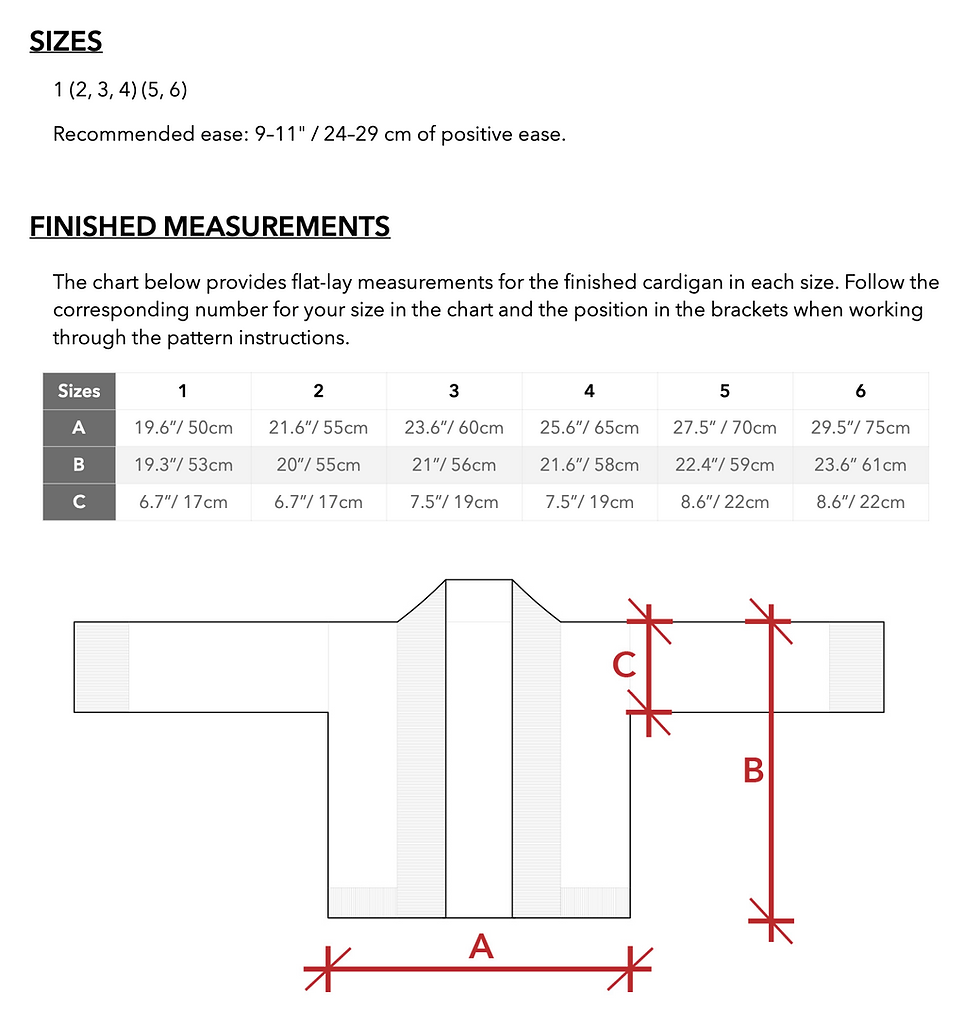 SIZES

1 (2, 3, 4) (5, 6)

Recommended ease: 9–11" / 24–29 cm of positive ease.

FINISHED MEASUREMENTS

The chart below provides flat-lay measurements for the finished cardigan in each size. Follow the corresponding number for your size in the chart and the position in the brackets when working through the pattern instructions.

| Sizes | 1 | 2 | 3 | 4 | 5 | 6 |
|---|---|---|---|---|---|---|
| A | 19.6"/ 50cm | 21.6"/ 55cm | 23.6"/ 60cm | 25.6"/ 65cm | 27.5" / 70cm | 29.5"/ 75cm |
| B | 19.3"/ 53cm | 20"/ 55cm | 21"/ 56cm | 21.6"/ 58cm | 22.4"/ 59cm | 23.6" 61cm |
| C | 6.7"/ 17cm | 6.7"/ 17cm | 7.5"/ 19cm | 7.5"/ 19cm | 8.6"/ 22cm | 8.6"/ 22cm |

C

B

A